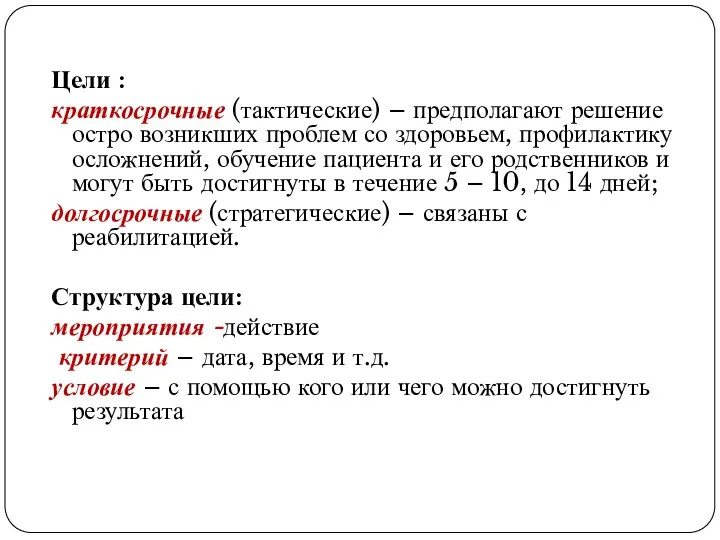 Цели :
краткосрочные (тактические) – предполагают решение остро возникших проблем со здоровьем, профилактику осложнений, обучение пациента и его родственников и могут быть достигнуты в течение 5 – 10, до 14 дней;
долгосрочные (стратегические) – связаны с реабилитацией.

Структура цели:
мероприятия -действие
критерий – дата, время и т.д.
условие – с помощью кого или чего можно достигнуть результата